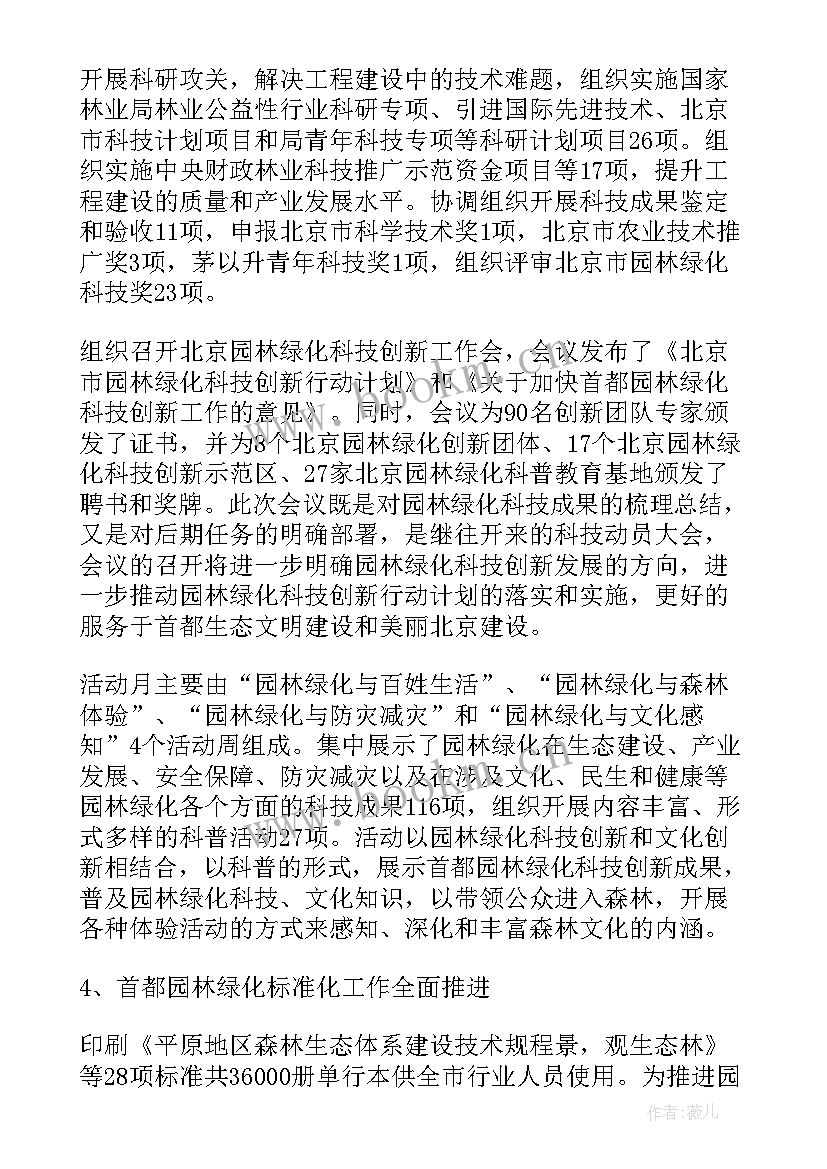 开展科研攻关，解决工程建设中的技术难题，组织实施国家林业局林业公益性行业科研专项、引进国际先进技术、北京市科技计划项目和局青年科技专项等科研计划项目26项。组织实施中央财政林业科技推广示范资金项目等17项，提升工程建设的质量和产业发展水平。协调组织开展科技成果鉴定和验收11项，申报北京市科学技术奖1项，北京市农业技术推广奖3项，茅以升青年科技奖1项，组织评审北京市园林绿化科技奖23项。

组织召开北京园林绿化科技创新工作会，会议发布了《北京市园林绿化科技创新行动计划》和《关于加快首都园林绿化科技创新工作的意见》。同时，会议为90名创新团队专家颁发了证书，并为8个北京园林绿化创新团体、17个北京园林绿化科技创新示范区、27家北京园林绿化科普教育基地颁发了聘书和奖牌。此次会议既是对园林绿化科技成果的梳理总结，又是对后期任务的明确部署，是继往开来的科技动员大会，会议的召开将进一步明确园林绿化科技创新发展的方向，进一步推动园林绿化科技创新行动计划的落实和实施，更好的服务于首都生态文明建设和美丽北京建设。

活动月主要由“园林绿化与百姓生活”、“园林绿化与森林体验”、“园林绿化与防灾减灾”和“园林绿化与文化感知”4个活动周组成。集中展示了园林绿化在生态建设、产业发展、安全保障、防灾减灾以及在涉及文化、民生和健康等园林绿化各个方面的科技成果116项，组织开展内容丰富、形式多样的科普活动27项。活动以园林绿化科技创新和文化创新相结合，以科普的形式，展示首都园林绿化科技创新成果，普及园林绿化科技、文化知识，以带领公众进入森林，开展各种体验活动的方式来感知、深化和丰富森林文化的内涵。

4、首都园林绿化标准化工作全面推进

印刷《平原地区森林生态体系建设技术规程景，观生态林》等28项标准共36000册单行本供全市行业人员使用。为推进园

作者：薇儿